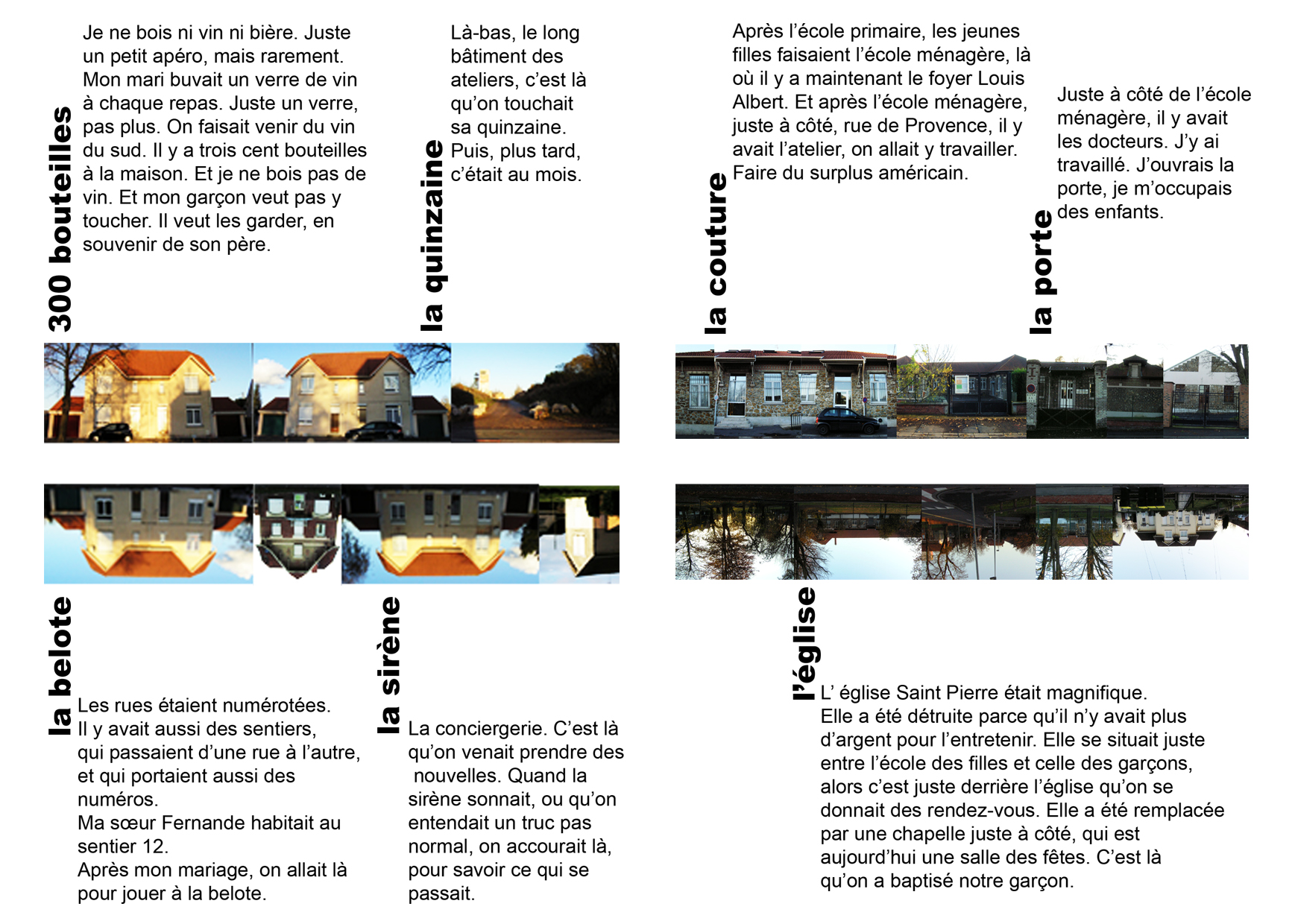 300 bouteilles

Je ne bois ni vin ni bière. Juste un petit apéro, mais rarement. Mon mari buvait un verre de vin à chaque repas. Juste un verre, pas plus. On faisait venir du vin du sud. Il y a trois cent bouteilles à la maison. Et je ne bois pas de vin. Et mon garçon veut pas y toucher. Il veut les garder, en souvenir de son père.

la quinzaine

Là-bas, le long bâtiment des ateliers, c'est là qu'on touchait sa quinzaine. Puis, plus tard, c'était au mois.

la couture

Après l'école primaire, les jeunes filles faisaient l'école ménagère, là où il y a maintenant le foyer Louis Albert. Et après l'école ménagère, juste à côté, rue de Provence, il y avait l'atelier, on allait y travailler. Faire du surplus américain.

la porte

Juste à côté de l'école ménagère, il y avait les docteurs. J'y ai travaillé. J'ouvrais la porte, je m'occupais des enfants.

la belote

Les rues étaient numérotées. Il y avait aussi des sentiers, qui passaient d'une rue à l'autre, et qui portaient aussi des numéros.
Ma sœur Fernande habitait au sentier 12.
Après mon mariage, on allait là pour jouer à la belote.

la sirène

La conciergerie. C'est là qu'on venait prendre des nouvelles. Quand la sirène sonnait, ou qu'on entendait un truc pas normal, on accourait là, pour savoir ce qui se passait.

l'église

L' église Saint Pierre était magnifique. Elle a été détruite parce qu'il n'y avait plus d'argent pour l'entretenir. Elle se situait juste entre l'école des filles et celle des garçons, alors c'est juste derrière l'église qu'on se donnait des rendez-vous. Elle a été remplacée par une chapelle juste à côté, qui est aujourd'hui une salle des fêtes. C'est là qu'on a baptisé notre garçon.